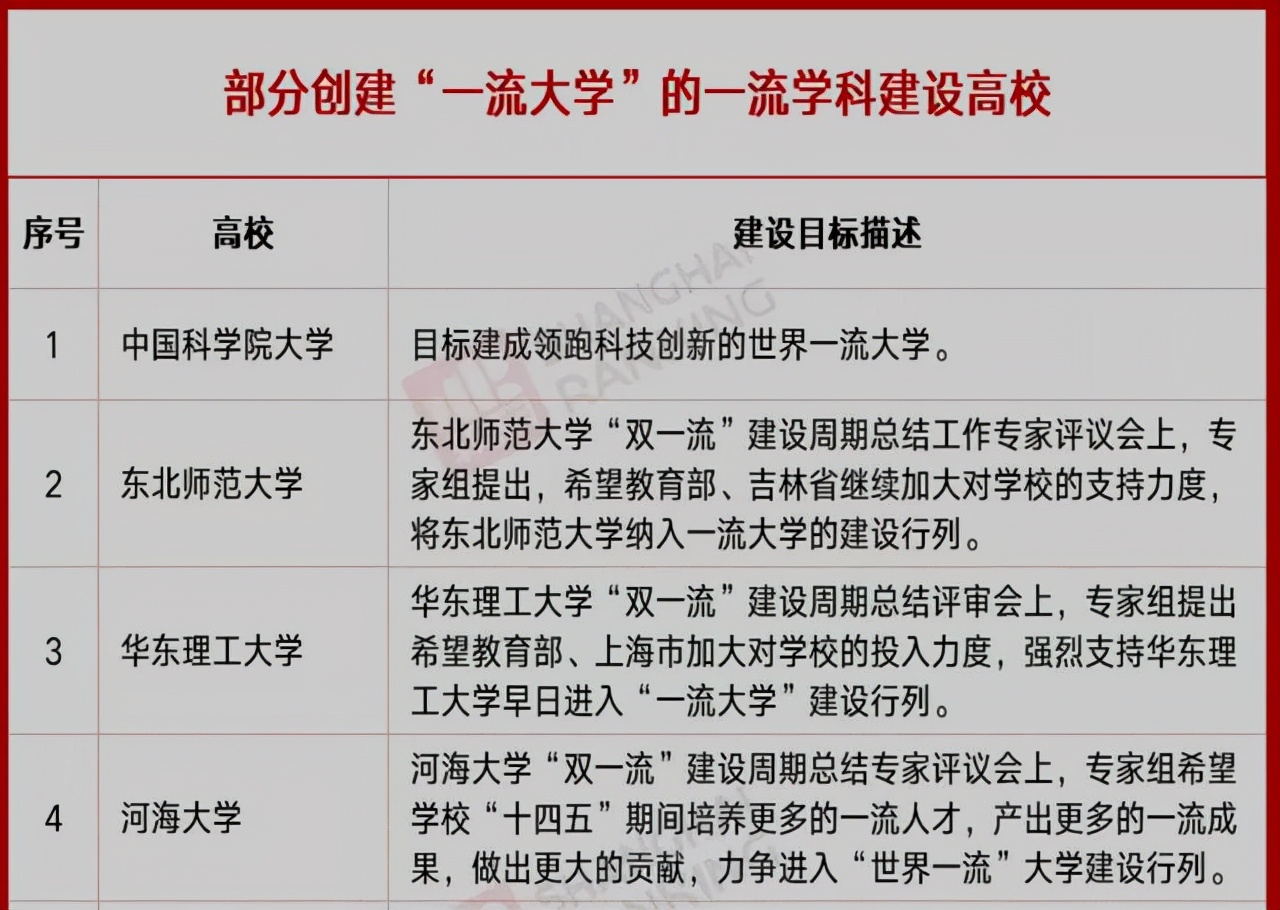 部分创建“一流大学”的一流学科建设高校

| 序号 | 高校 | 建设目标描述 |
|---|---|---|
| 1 | 中国科学院大学 | 目标建成领跑科技创新的世界一流大学。 |
| 2 | 东北师范大学 | 东北师范大学“双一流”建设周期总结工作专家评议会上，专家组提出，希望教育部、吉林省继续加大对学校的支持力度，将东北师范大学纳入一流大学的建设行列。 |
| 3 | 华东理工大学 | 华东理工大学“双一流”建设周期总结评审会上，专家组提出希望教育部、上海市加大对学校的投入力度，强烈支持华东理工大学早日进入“一流大学”建设行列。 |
| 4 | 河海大学 | 河海大学“双一流”建设周期总结专家评议会上，专家组希望学校“十四五”期间培养更多的一流人才，产出更多的一流成果，做出更大的贡献，力争进入“世界一流”大学建设行列。 |

SHANGHAI RANKING
SHANGHAI RANKING